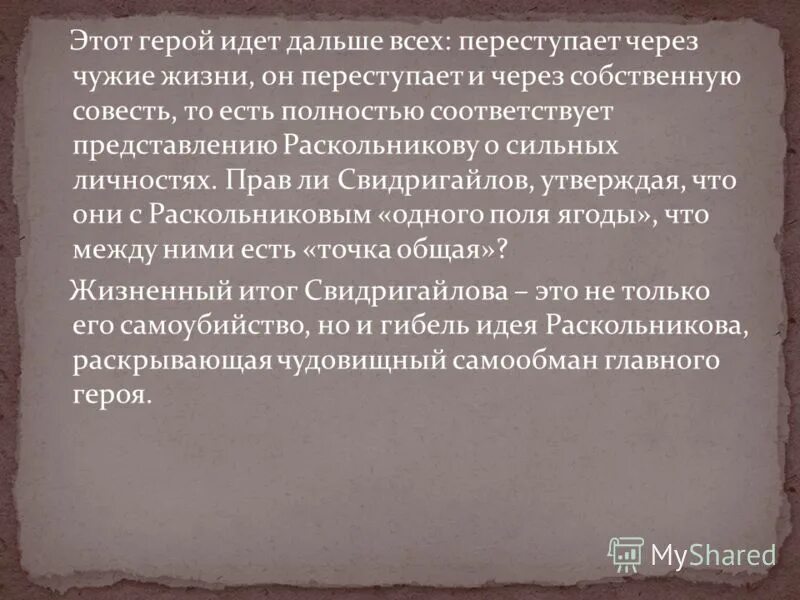 Этот герой идет дальше всех: переступает через чужие жизни, он переступает и через собственную совесть, то есть полностью соответствует представлению Раскольникову о сильных личностях. Прав ли Свидригайлов, утверждая, что они с Раскольниковым «одного поля ягоды», что между ними есть «точка общая»?

Жизненный итог Свидригайлова – это не только его самоубийство, но и гибель идея Раскольникова, раскрывающая чудовищный самообман главного героя.

MyShared